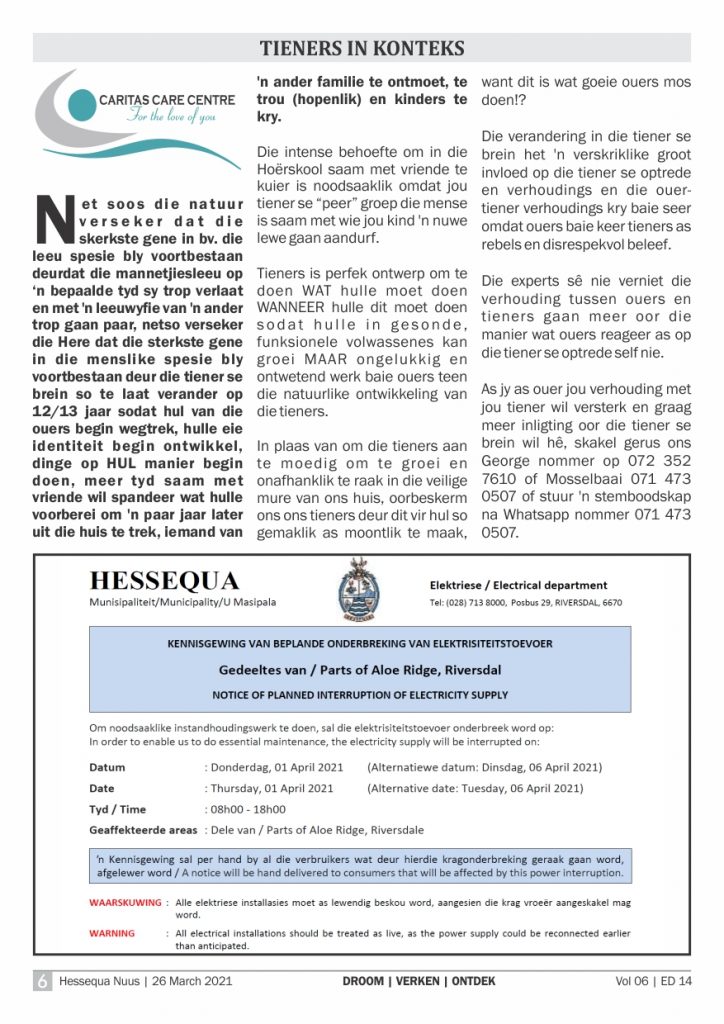 TIENERS IN KONTEKS

CARITAS CARE CENTRE
For the love of you

Net soos die natuur verseker dat die skerkste gene in bv. die leeu spesie bly voortbestaan deurdat die mannetjiesleeu op 'n bepaalde tyd sy trop verlaat en met 'n leeuwyfie van 'n ander trop gaan paar, netso verseker die Here dat die sterkste gene in die menslike spesie bly voortbestaan deur die tiener se brein so te laat verander op 12/13 jaar sodat hul van die ouers begin wegtrek, hulle eie identiteit begin ontwikkel, dinge op HUL manier begin doen, meer tyd saam met vriende wil spandeer wat hulle voorberei om 'n paar jaar later uit die huis te trek, iemand van 'n ander familie te ontmoet, te trou (hopenlik) en kinders te kry.

Die intense behoefte om in die Hoërskool saam met vriende te kuier is noodsaaklik omdat jou tiener se "peer" groep die mense is saam met wie jou kind 'n nuwe lewe gaan aandurf.

Tieners is perfek ontwerp om te doen WAT hulle moet doen WANNEER hulle dit moet doen sodat hulle in gesonde, funksionele volwassenes kan groei MAAR ongelukkig en ontwetend werk baie ouers teen die natuurlike ontwikkeling van die tieners.

In plaas van om die tieners aan te moedig om te groei en onafhanklik te raak in die veilige mure van ons huis, oorbeskerm ons ons tieners deur dit vir hul so gemaklik as moontlik te maak, want dit is wat goeie ouers mos doen!?

Die verandering in die tiener se brein het 'n verskriklike groot invloed op die tiener se optrede en verhoudings en die ouer-tiener verhoudings kry baie seer omdat ouers baie keer tieners as rebels en disrespekvol beleef.

Die experts sê nie verniet die verhouding tussen ouers en tieners gaan meer oor die manier wat ouers reageer as op die tiener se optrede self nie.

As jy as ouer jou verhouding met jou tiener wil versterk en graag meer inligting oor die tiener se brein wil hê, skakel gerus ons George nommer op 072 352 7610 of Mosselbaai 071 473 0507 of stuur 'n stemboodskap na Whatsapp nommer 071 473 0507.

HESSEQUA
Munisipaliteit/Municipality/U Masipala

Elektriese / Electrical department
Tel: (028) 713 8000, Posbus 29, RIVERSDAL, 6670

KENNISGEWING VAN BEPLANDE ONDERBREKING VAN ELEKTRISITEITSTOEVOER
Gedeeltes van / Parts of Aloe Ridge, Riversdal
NOTICE OF PLANNED INTERRUPTION OF ELECTRICITY SUPPLY

Om noodsaaklike instandhoudingswerk te doen, sal die elektrisiteitstoevoer onderbreek word op:
In order to enable us to do essential maintenance, the electricity supply will be interrupted on:

Datum : Donderdag, 01 April 2021 (Alternatiewe datum: Dinsdag, 06 April 2021)
Date : Thursday, 01 April 2021 (Alternative date: Tuesday, 06 April 2021)
Tyd / Time : 08h00 - 18h00
Geaffekteerde areas : Dele van / Parts of Aloe Ridge, Riversdale

'n Kennisgewing sal per hand by al die verbruikers wat deur hierdie kragonderbreking geraak gaan word, afgelewer word / A notice will be hand delivered to consumers that will be affected by this power interruption.

WAARSKUWING : Alle elektriese installasies moet as lewendig beskou word, aangesien die krag vroeër aangeskakel mag word.
WARNING : All electrical installations should be treated as live, as the power supply could be reconnected earlier than anticipated.

6 Hessequa Nuus | 26 March 2021 DROOM | VERKEN | ONTDEK Vol 06 | ED 14